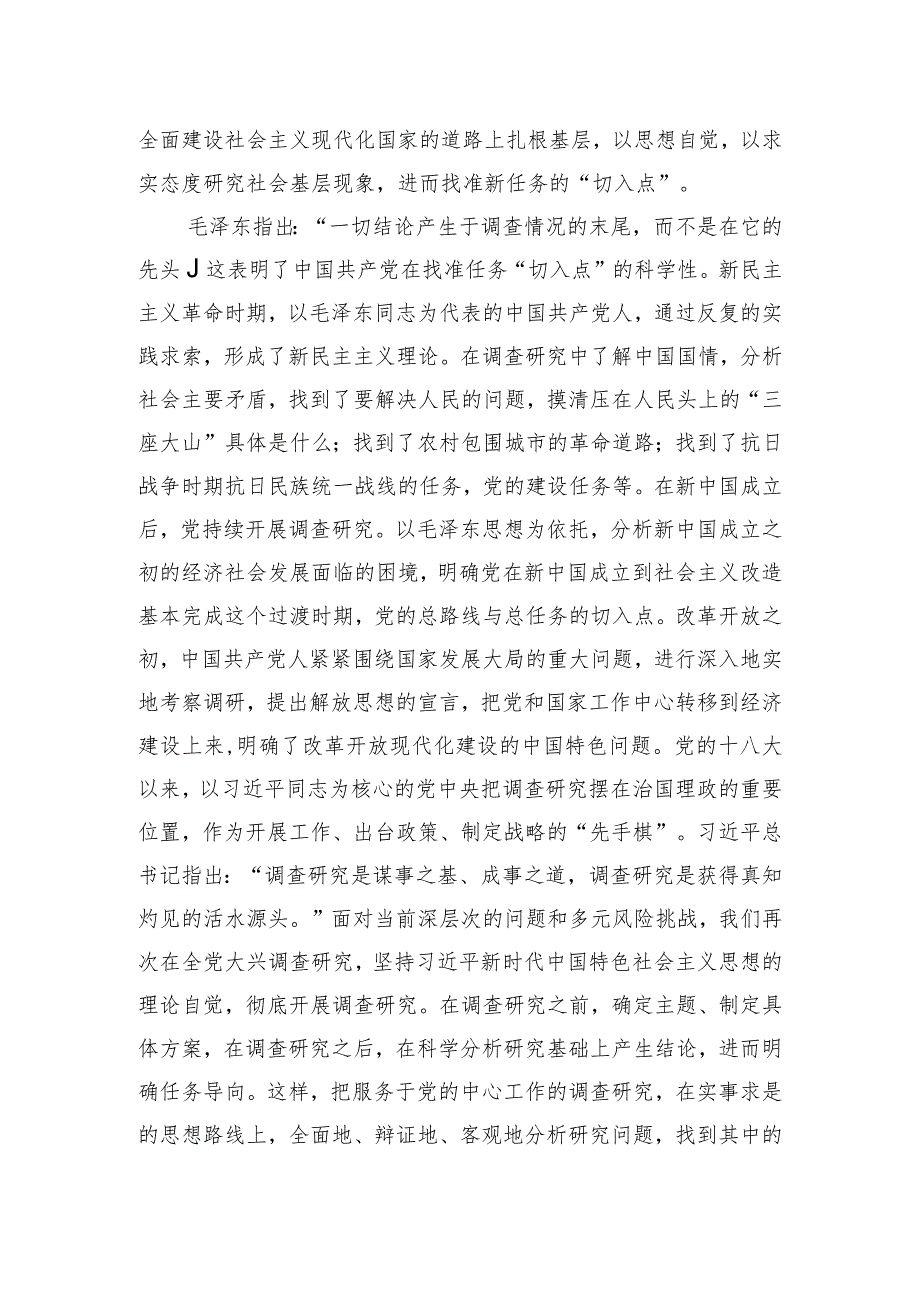 全面建设社会主义现代化国家的道路上扎根基层，以思想自觉，以求实态度研究社会基层现象，进而找准新任务的“切入点”。

毛泽东指出：“一切结论产生于调查情况的末尾，而不是在它的先头J这表明了中国共产党在找准任务“切入点”的科学性。新民主主义革命时期，以毛泽东同志为代表的中国共产党人，通过反复的实践求索，形成了新民主主义理论。在调查研究中了解中国国情，分析社会主要矛盾，找到了要解决人民的问题，摸清压在人民头上的“三座大山”具体是什么；找到了农村包围城市的革命道路；找到了抗日战争时期抗日民族统一战线的任务，党的建设任务等。在新中国成立后，党持续开展调查研究。以毛泽东思想为依托，分析新中国成立之初的经济社会发展面临的困境，明确党在新中国成立到社会主义改造基本完成这个过渡时期，党的总路线与总任务的切入点。改革开放之初，中国共产党人紧紧围绕国家发展大局的重大问题，进行深入地实地考察调研，提出解放思想的宣言，把党和国家工作中心转移到经济建设上来,明确了改革开放现代化建设的中国特色问题。党的十八大以来，以习近平同志为核心的党中央把调查研究摆在治国理政的重要位置，作为开展工作、出台政策、制定战略的“先手棋”。习近平总书记指出：“调查研究是谋事之基、成事之道，调查研究是获得真知灼见的活水源头。”面对当前深层次的问题和多元风险挑战，我们再次在全党大兴调查研究，坚持习近平新时代中国特色社会主义思想的理论自觉，彻底开展调查研究。在调查研究之前，确定主题、制定具体方案，在调查研究之后，在科学分析研究基础上产生结论，进而明确任务导向。这样，把服务于党的中心工作的调查研究，在实事求是的思想路线上，全面地、辩证地、客观地分析研究问题，找到其中的